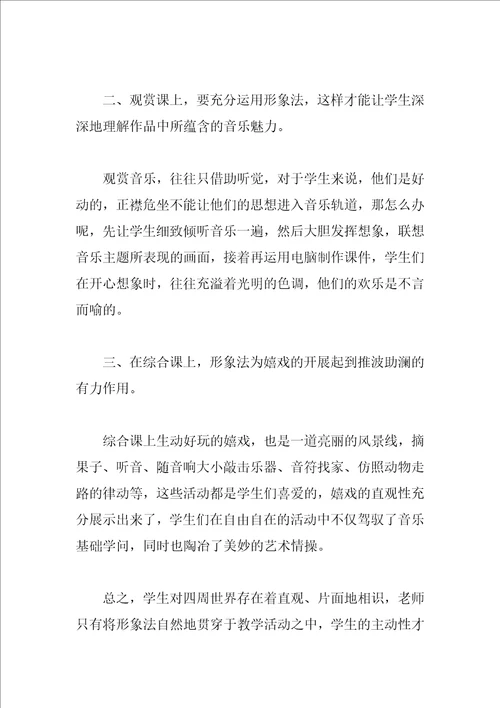 二、观赏课上，要充分运用形象法，这样才能让学生深深地理解作品中所蕴含的音乐魅力。

观赏音乐，往往只借助听觉，对于学生来说，他们是好动的，正襟危坐不能让他们的思想进入音乐轨道，那怎么办呢，先让学生细致倾听音乐一遍，然后大胆发挥想象，联想音乐主题所表现的画面，接着再运用电脑制作课件，学生们在开心想象时，往往充溢着光明的色调，他们的欢乐是不言而喻的。

三、在综合课上，形象法为嬉戏的开展起到推波助澜的有力作用。

综合课上生动好玩的嬉戏，也是一道亮丽的风景线，摘果子、听音、随音响大小敲击乐器、音符找家、仿照动物走路的律动等，这些活动都是学生们喜爱的，嬉戏的直观性充分展示出来了，学生们在自由自在的活动中不仅驾驭了音乐基础学问，同时也陶冶了美妙的艺术情操。

总之，学生对四周世界存在着直观、片面地相识，老师只有将形象法自然地贯穿于教学活动之中，学生的主动性才